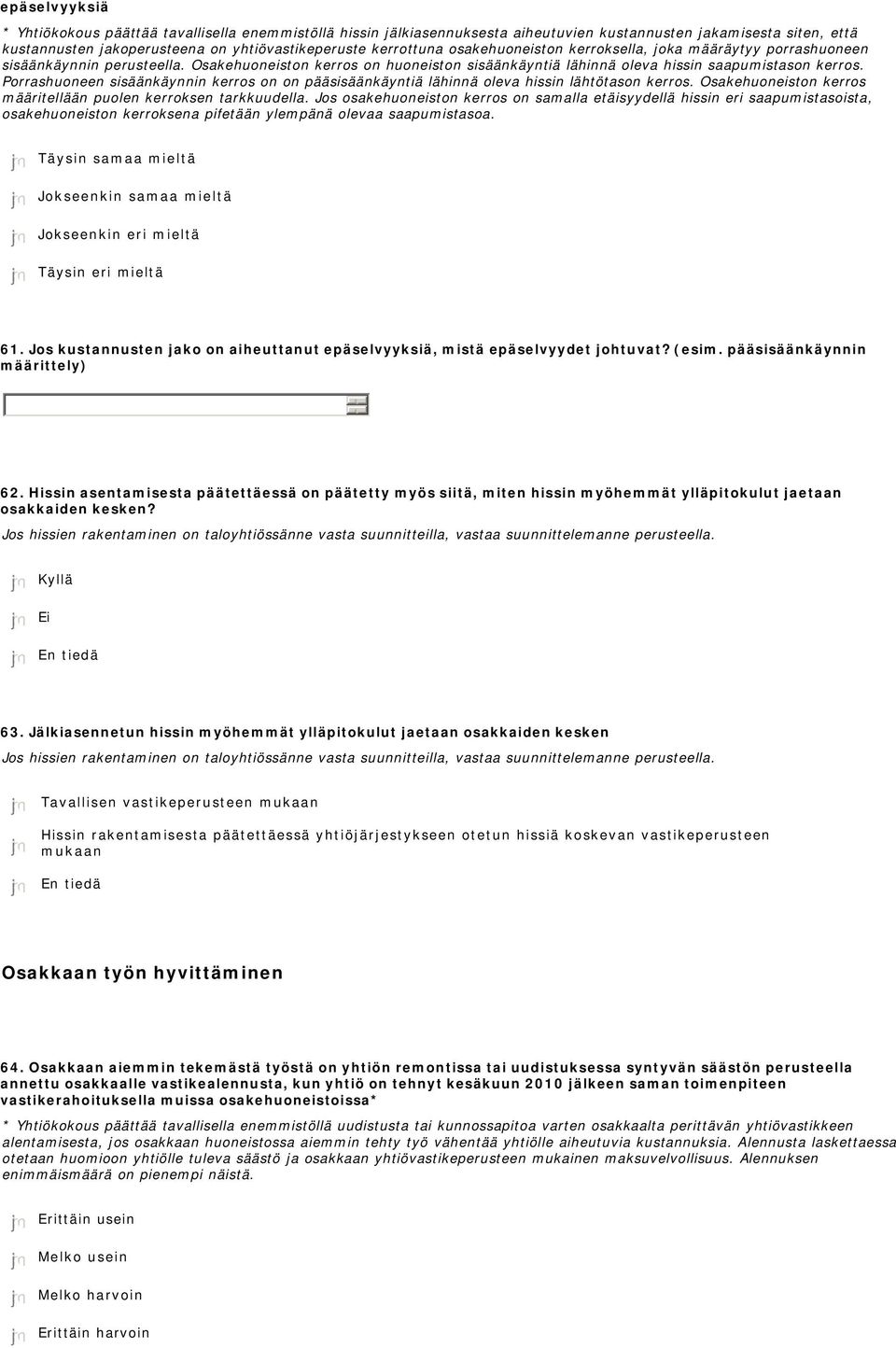 epäselvyyksiä

* Yhtiökokous päättää tavallisella enemmistöllä hissin jälkiasennuksesta aiheutuvien kustannusten jakamisesta siten, että kustannusten jakoperusteena on yhtiövastikeperuste kerrottuna osakehuoneiston kerroksella, joka määräytyy porrashuoneen sisäänkäynnin perusteella. Osakehuoneiston kerros on huoneiston sisäänkäyntiä lähinnä oleva hissin saapumistason kerros. Porrashuoneen sisäänkäynnin kerros on on pääsisäänkäyntiä lähinnä oleva hissin lähtötason kerros. Osakehuoneiston kerros määritellään puolen kerroksen tarkkuudella. Jos osakehuoneiston kerros on samalla etäisyydellä hissin eri saapumistasoista, osakehuoneiston kerroksena pifetään ylempänä olevaa saapumistasoa.

Täysin samaa mieltä

Jokseenkin samaa mieltä

Jokseenkin eri mieltä

Täysin eri mieltä

61. Jos kustannusten jako on aiheuttanut epäselvyyksiä, mistä epäselvyydet johtuvat? (esim. pääsisäänkäynnin määrittely)

62. Hissin asentamisesta päätettäessä on päätetty myös siitä, miten hissin myöhemmät ylläpitokulut jaetaan osakkaiden kesken?

Jos hissien rakentaminen on taloyhtiössänne vasta suunnitteilla, vastaa suunnittelemanne perusteella.

Kyllä

Ei

En tiedä

63. Jälkiasennetun hissin myöhemmät ylläpitokulut jaetaan osakkaiden kesken

Jos hissien rakentaminen on taloyhtiössänne vasta suunnitteilla, vastaa suunnittelemanne perusteella.

Tavallisen vastikeperusteen mukaan

Hissin rakentamisesta päätettäessä yhtiöjärjestykseen otetun hissiä koskevan vastikeperusteen mukaan

En tiedä

Osakkaan työn hyvittäminen

64. Osakkaan aiemmin tekemästä työstä on yhtiön remontissa tai uudistuksessa syntyvän säästön perusteella annettu osakkaalle vastikealennusta, kun yhtiö on tehnyt kesäkuun 2010 jälkeen saman toimenpiteen vastikerahoituksella muissa osakehuoneistoissa*

* Yhtiökokous päättää tavallisella enemmistöllä uudistusta tai kunnossapitoa varten osakkaalta perittävän yhtiövastikkeen alentamisesta, jos osakkaan huoneistossa aiemmin tehty työ vähentää yhtiölle aiheutuvia kustannuksia. Alennusta laskettaessa otetaan huomioon yhtiölle tuleva säästö ja osakkaan yhtiövastikeperusteen mukainen maksuvelvollisuus. Alennuksen enimmäismäärä on pienempi näistä.

Erittäin usein

Melko usein

Melko harvoin

Erittäin harvoin